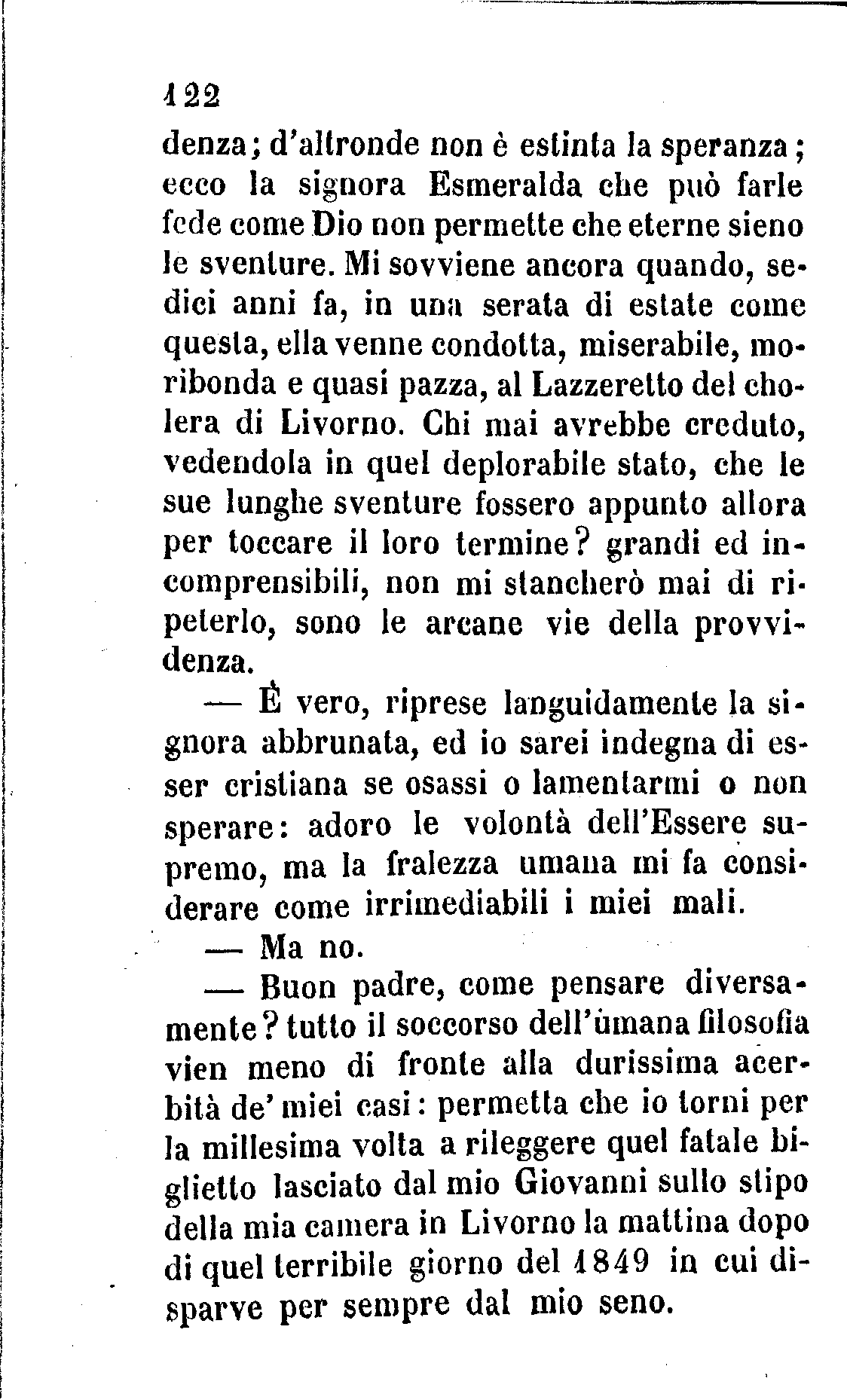 122

denza; d'altronde non è estinta la speranza; ecco la signora Esmeralda che può farle fede come Dio non permette che eterne sieno le sventure. Mi sovviene ancora quando, sedici anni fa, in una serata di estate come questa, ella venne condotta, miserabile, moribonda e quasi pazza, al Lazzeretto del cholera di Livorno. Chi mai avrebbe creduto, vedendola in quel deplorabile stato, che le sue lunghe sventure fossero appunto allora per toccare il loro termine? grandi ed incomprensibili, non mi stancherò mai di ripeterlo, sono le arcane vie della provvidenza.

— È vero, riprese languidamente la signora abbrunata, ed io sarei indegna di esser cristiana se osassi o lamentarmi o non sperare: adoro le volontà dell'Essere supremo, ma la fralezza umana mi fa considerare come irrimediabili i miei mali.

— Ma no.

— Buon padre, come pensare diversamente? tutto il soccorso dell'umana filosofia vien meno di fronte alla durissima acerbità de' miei casi: permetta che io torni per la millesima volta a rileggere quel fatale biglietto lasciato dal mio Giovanni sullo stipo della mia camera in Livorno la mattina dopo di quel terribile giorno del 1849 in cui disparve per sempre dal mio seno.